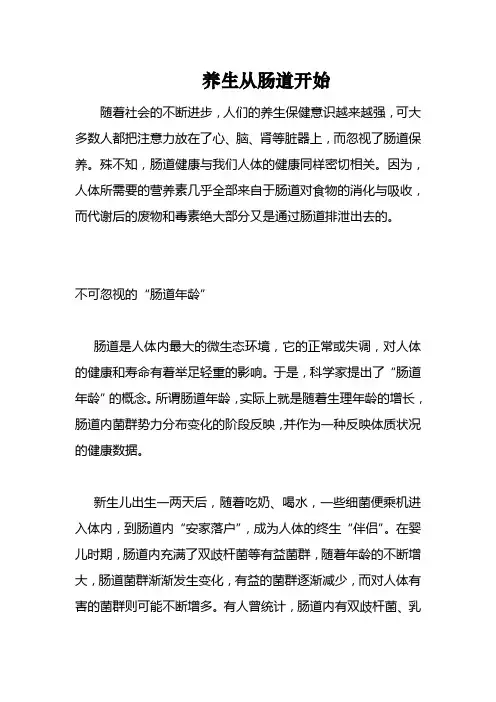 养生从肠道开始

随着社会的不断进步，人们的养生保健意识越来越强，可大多数人都把注意力放在了心、脑、肾等脏器上，而忽视了肠道保养。殊不知，肠道健康与我们人体的健康同样密切相关。因为，人体所需要的营养素几乎全部来自于肠道对食物的消化与吸收，而代谢后的废物和毒素绝大部分又是通过肠道排泄出去的。

不可忽视的“肠道年龄”

肠道是人体内最大的微生态环境，它的正常或失调，对人体的健康和寿命有着举足轻重的影响。于是，科学家提出了“肠道年龄”的概念。所谓肠道年龄，实际上就是随着生理年龄的增长，肠道内菌群势力分布变化的阶段反映，并作为一种反映体质状况的健康数据。

新生儿出生一两天后，随着吃奶、喝水，一些细菌便乘机进入体内，到肠道内“安家落户”，成为人体的终生“伴侣”。在婴儿时期，肠道内充满了双歧杆菌等有益菌群，随着年龄的不断增大，肠道菌群渐渐发生变化，有益的菌群逐渐减少，而对人体有害的菌群则可能不断增多。有人曾统计，肠道内有双歧杆菌、乳